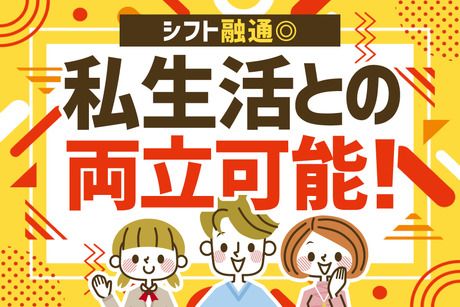 シフト融通◎

私生活との
両立可能！